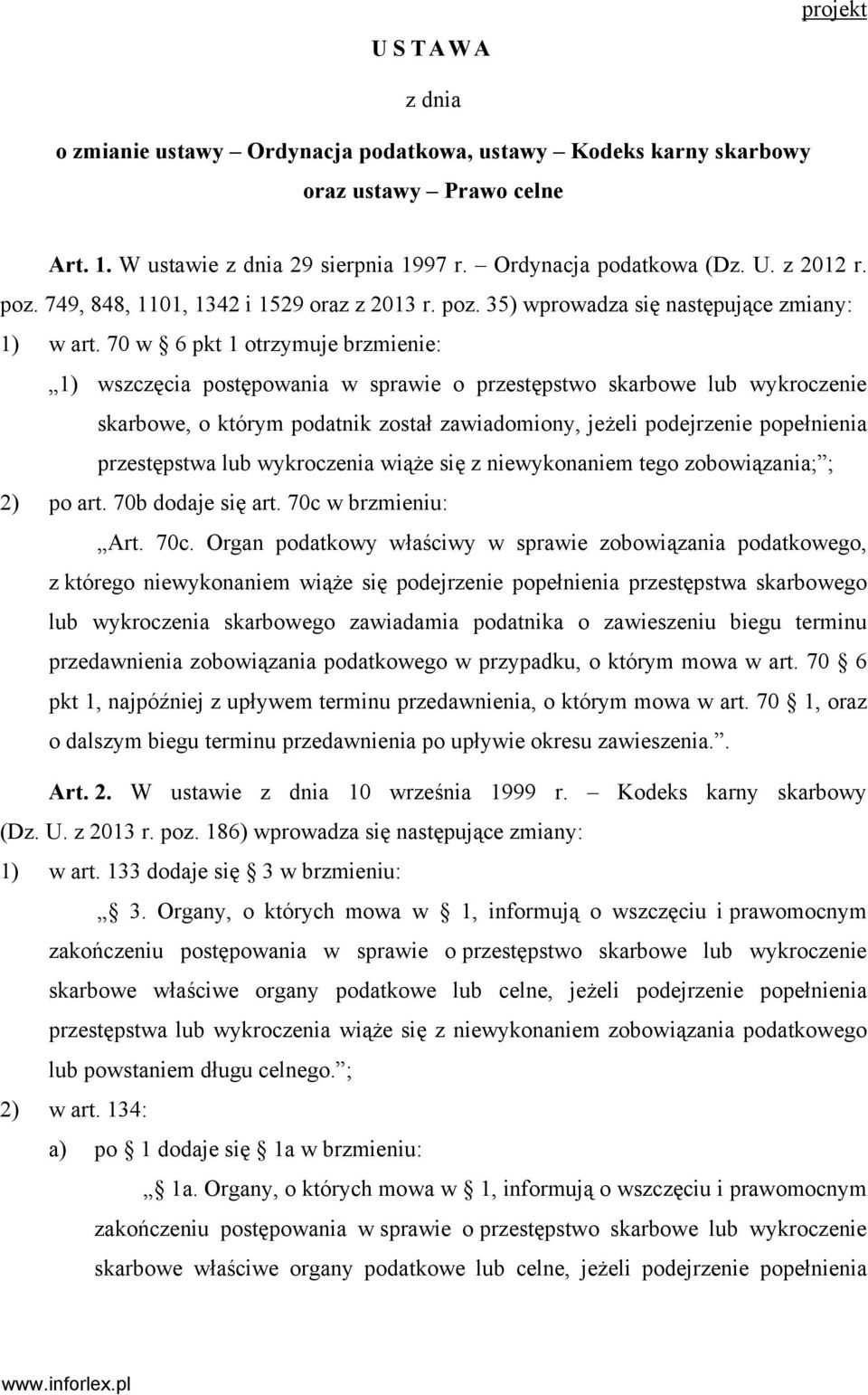 projekt

U S T A W A

z dnia

o zmianie ustawy – Ordynacja podatkowa, ustawy – Kodeks karny skarbowy oraz ustawy – Prawo celne

Art. 1. W ustawie z dnia 29 sierpnia 1997 r. – Ordynacja podatkowa (Dz. U. z 2012 r. poz. 749, 848, 1101, 1342 i 1529 oraz z 2013 r. poz. 35) wprowadza się następujące zmiany:

1) w art. 70 w § 6 pkt 1 otrzymuje brzmienie:

„1) wszczęcia postępowania w sprawie o przestępstwo skarbowe lub wykroczenie skarbowe, o którym podatnik został zawiadomiony, jeżeli podejrzenie popełnienia przestępstwa lub wykroczenia wiąże się z niewykonaniem tego zobowiązania;”;

2) po art. 70b dodaje się art. 70c w brzmieniu:

„Art. 70c. Organ podatkowy właściwy w sprawie zobowiązania podatkowego, z którego niewykonaniem wiąże się podejrzenie popełnienia przestępstwa skarbowego lub wykroczenia skarbowego zawiadamia podatnika o zawieszeniu biegu terminu przedawnienia zobowiązania podatkowego w przypadku, o którym mowa w art. 70 § 6 pkt 1, najpóźniej z upływem terminu przedawnienia, o którym mowa w art. 70 § 1, oraz o dalszym biegu terminu przedawnienia po upływie okresu zawieszenia.”.

Art. 2. W ustawie z dnia 10 września 1999 r. – Kodeks karny skarbowy (Dz. U. z 2013 r. poz. 186) wprowadza się następujące zmiany:

1) w art. 133 dodaje się § 3 w brzmieniu:

„§ 3. Organy, o których mowa w § 1, informują o wszczęciu i prawomocnym zakończeniu postępowania w sprawie o przestępstwo skarbowe lub wykroczenie skarbowe właściwe organy podatkowe lub celne, jeżeli podejrzenie popełnienia przestępstwa lub wykroczenia wiąże się z niewykonaniem zobowiązania podatkowego lub powstaniem długu celnego.”;

2) w art. 134:

a) po § 1 dodaje się § 1a w brzmieniu:

„§ 1a. Organy, o których mowa w § 1, informują o wszczęciu i prawomocnym zakończeniu postępowania w sprawie o przestępstwo skarbowe lub wykroczenie skarbowe właściwe organy podatkowe lub celne, jeżeli podejrzenie popełnienia

www.inforlex.pl